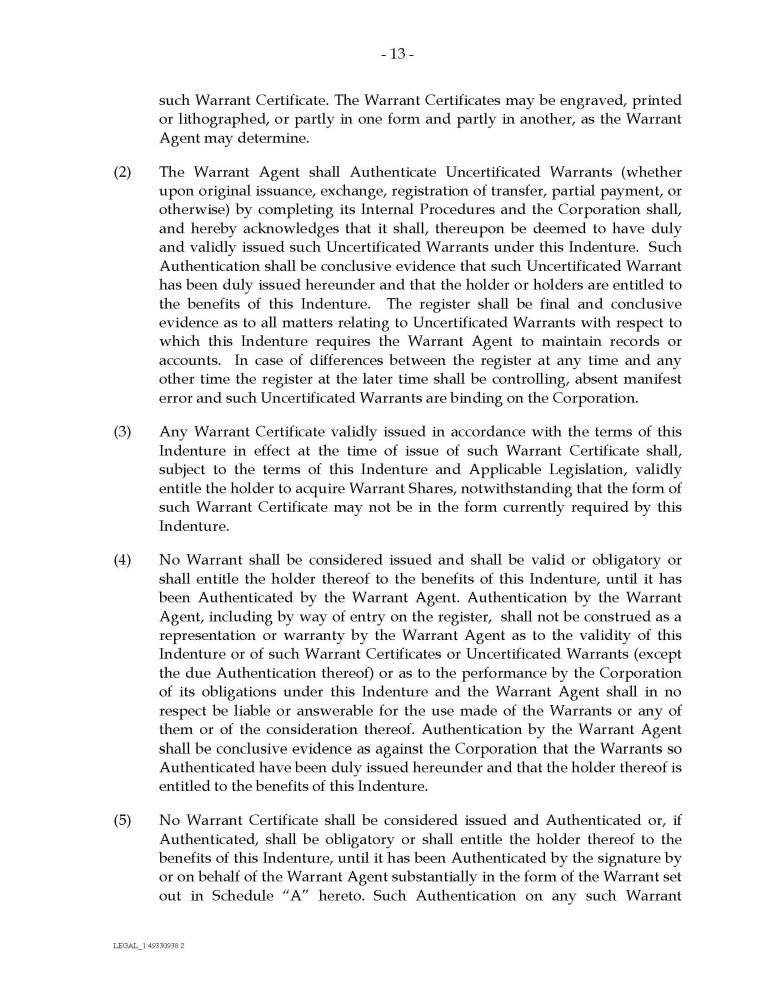 - 13 -

such Warrant Certificate. The Warrant Certificates may be engraved, printed or lithographed, or partly in one form and partly in another, as the Warrant Agent may determine.

(2) The Warrant Agent shall Authenticate Uncertificated Warrants (whether upon original issuance, exchange, registration of transfer, partial payment, or otherwise) by completing its Internal Procedures and the Corporation shall, and hereby acknowledges that it shall, thereupon be deemed to have duly and validly issued such Uncertificated Warrants under this Indenture. Such Authentication shall be conclusive evidence that such Uncertificated Warrant has been duly issued hereunder and that the holder or holders are entitled to the benefits of this Indenture. The register shall be final and conclusive evidence as to all matters relating to Uncertificated Warrants with respect to which this Indenture requires the Warrant Agent to maintain records or accounts. In case of differences between the register at any time and any other time the register at the later time shall be controlling, absent manifest error and such Uncertificated Warrants are binding on the Corporation.

(3) Any Warrant Certificate validly issued in accordance with the terms of this Indenture in effect at the time of issue of such Warrant Certificate shall, subject to the terms of this Indenture and Applicable Legislation, validly entitle the holder to acquire Warrant Shares, notwithstanding that the form of such Warrant Certificate may not be in the form currently required by this Indenture.

(4) No Warrant shall be considered issued and shall be valid or obligatory or shall entitle the holder thereof to the benefits of this Indenture, until it has been Authenticated by the Warrant Agent. Authentication by the Warrant Agent, including by way of entry on the register, shall not be construed as a representation or warranty by the Warrant Agent as to the validity of this Indenture or of such Warrant Certificates or Uncertificated Warrants (except the due Authentication thereof) or as to the performance by the Corporation of its obligations under this Indenture and the Warrant Agent shall in no respect be liable or answerable for the use made of the Warrants or any of them or of the consideration thereof. Authentication by the Warrant Agent shall be conclusive evidence as against the Corporation that the Warrants so Authenticated have been duly issued hereunder and that the holder thereof is entitled to the benefits of this Indenture.

(5) No Warrant Certificate shall be considered issued and Authenticated or, if Authenticated, shall be obligatory or shall entitle the holder thereof to the benefits of this Indenture, until it has been Authenticated by the signature by or on behalf of the Warrant Agent substantially in the form of the Warrant set out in Schedule "A" hereto. Such Authentication on any such Warrant

LEGAL_1:49330938.2